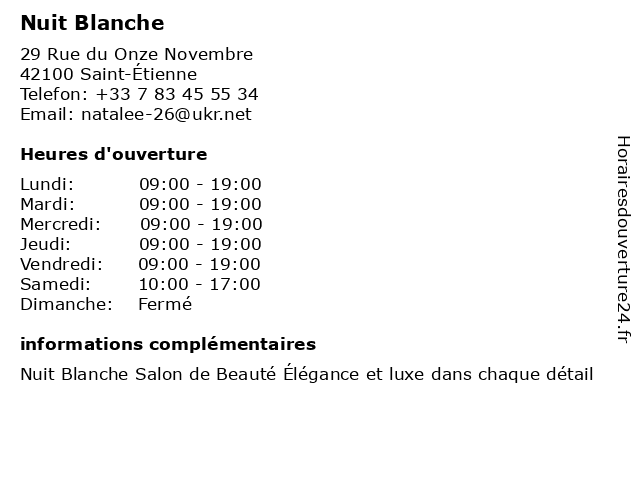 Nuit Blanche

29 Rue du Onze Novembre
42100 Saint-Étienne
Telefon: +33 7 83 45 55 34
Email: natalee-26@ukr.net

Heures d'ouverture

Lundi: 09:00 - 19:00
Mardi: 09:00 - 19:00
Mercredi: 09:00 - 19:00
Jeudi: 09:00 - 19:00
Vendredi: 09:00 - 19:00
Samedi: 10:00 - 17:00
Dimanche: Fermé

informations complémentaires

Nuit Blanche Salon de Beauté Élégance et luxe dans chaque détail

Horairesdouverture24.fr